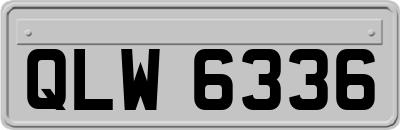 QLW 6336